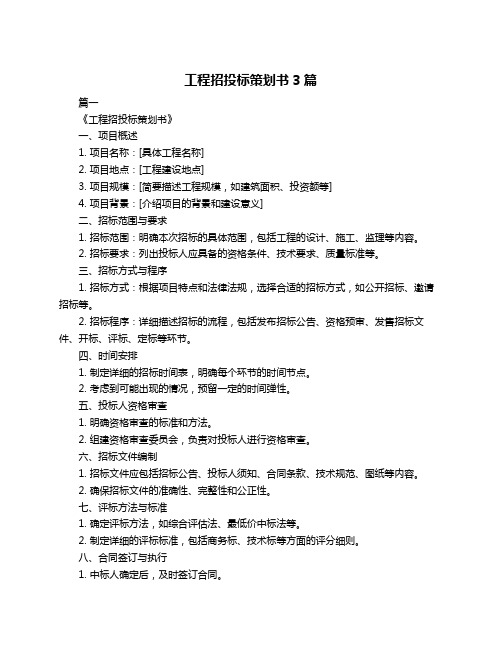 工程招投标策划书 3 篇

篇一

《工程招投标策划书》

一、项目概述

1. 项目名称：[具体工程名称]

2. 项目地点：[工程建设地点]

3. 项目规模：[简要描述工程规模，如建筑面积、投资额等]

4. 项目背景：[介绍项目的背景和建设意义]

二、招标范围与要求

1. 招标范围：明确本次招标的具体范围，包括工程的设计、施工、监理等内容。

2. 招标要求：列出投标人应具备的资格条件、技术要求、质量标准等。

三、招标方式与程序

1. 招标方式：根据项目特点和法律法规，选择合适的招标方式，如公开招标、邀请招标等。

2. 招标程序：详细描述招标的流程，包括发布招标公告、资格预审、发售招标文件、开标、评标、定标等环节。

四、时间安排

1. 制定详细的招标时间表，明确每个环节的时间节点。

2. 考虑到可能出现的情况，预留一定的时间弹性。

五、投标人资格审查

1. 明确资格审查的标准和方法。

2. 组建资格审查委员会，负责对投标人进行资格审查。

六、招标文件编制

1. 招标文件应包括招标公告、投标人须知、合同条款、技术规范、图纸等内容。

2. 确保招标文件的准确性、完整性和公正性。

七、评标方法与标准

1. 确定评标方法，如综合评估法、最低价中标法等。

2. 制定详细的评标标准，包括商务标、技术标等方面的评分细则。

八、合同签订与执行

1. 中标人确定后，及时签订合同。